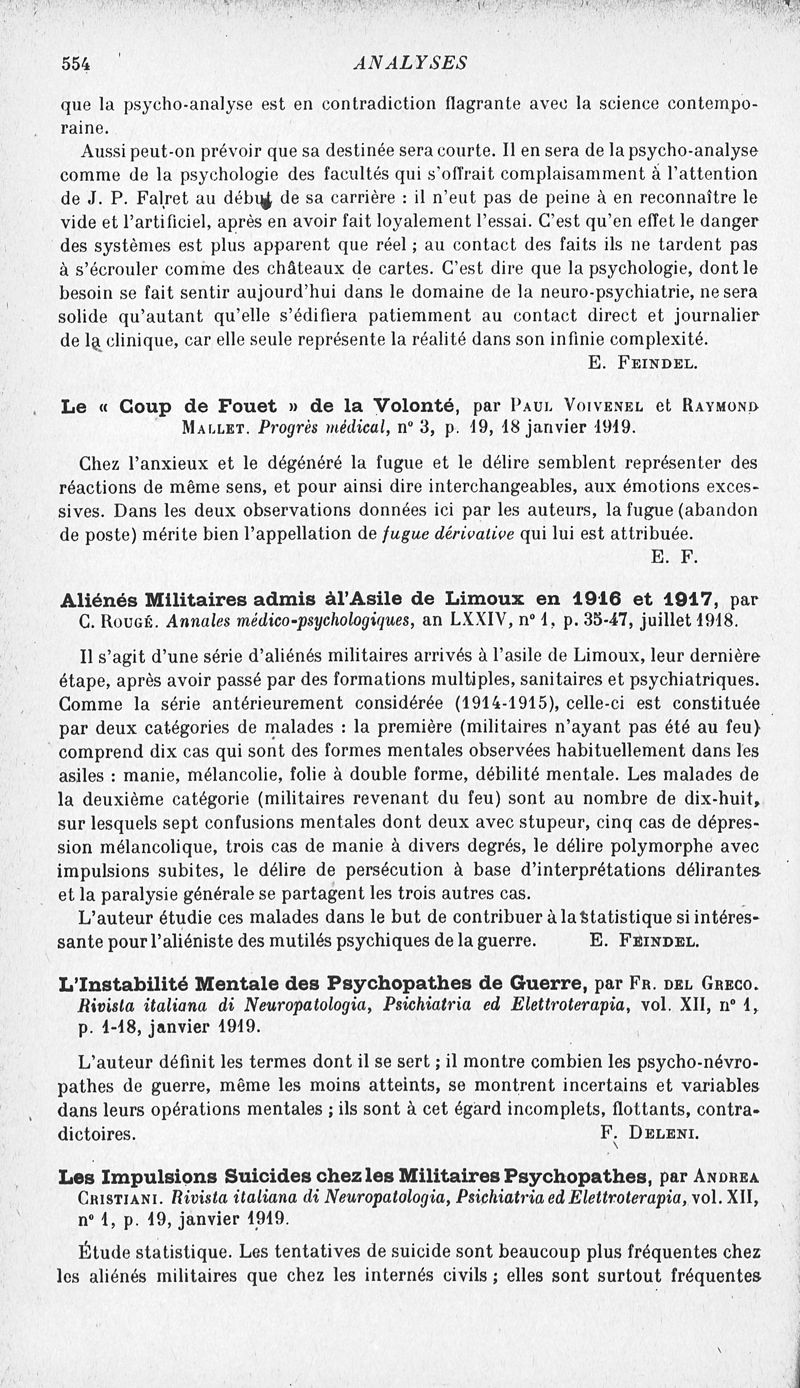 554 ANALYSES

que la psycho-analyse est en contradiction flagrante avec la science contemporaine.

Aussi peut-on prévoir que sa destinée sera courte. Il en sera de la psycho-analyse comme de la psychologie des facultés qui s'offrait complaisamment à l'attention de J. P. Falret au début de sa carrière : il n'eut pas de peine à en reconnaître le vide et l'artificiel, après en avoir fait loyalement l'essai. C'est qu'en effet le danger des systèmes est plus apparent que réel ; au contact des faits ils ne tardent pas à s'écrouler comme des châteaux de cartes. C'est dire que la psychologie, dont le besoin se fait sentir aujourd'hui dans le domaine de la neuro-psychiatrie, ne sera solide qu'autant qu'elle s'édifiera patiemment au contact direct et journalier de la clinique, car elle seule représente la réalité dans son infinie complexité.

E. Feindel.

Le « Coup de Fouet » de la Volonté, par Paul Voivenel et Raymond Mallet. Progrès médical, n° 3, p. 19, 18 janvier 1919.

Chez l'anxieux et le dégénéré la fugue et le délire semblent représenter des réactions de même sens, et pour ainsi dire interchangeables, aux émotions excessives. Dans les deux observations données ici par les auteurs, la fugue (abandon de poste) mérite bien l'appellation de fugue dérivative qui lui est attribuée.

E. F.

Aliénés Militaires admis àl'Asile de Limoux en 1916 et 1917, par C. Rougé. Annales médico-psychologiques, an LXXIV, n° 1, p. 35-47, juillet 1918.

Il s'agit d'une série d'aliénés militaires arrivés à l'asile de Limoux, leur dernière étape, après avoir passé par des formations multiples, sanitaires et psychiatriques. Comme la série antérieurement considérée (1914-1915), celle-ci est constituée par deux catégories de malades : la première (militaires n'ayant pas été au feu) comprend dix cas qui sont des formes mentales observées habituellement dans les asiles : manie, mélancolie, folie à double forme, débilité mentale. Les malades de la deuxième catégorie (militaires revenant du feu) sont au nombre de dix-huit, sur lesquels sept confusions mentales dont deux avec stupeur, cinq cas de dépression mélancolique, trois cas de manie à divers degrés, le délire polymorphe avec impulsions subites, le délire de persécution à base d'interprétations délirantes et la paralysie générale se partagent les trois autres cas.

L'auteur étudie ces malades dans le but de contribuer à la statistique si intéressante pour l'aliéniste des mutilés psychiques de la guerre. E. Feindel.

L'Instabilité Mentale des Psychopathes de Guerre, par Fr. del Greco. Rivista italiana di Neuropatologia, Psichiatria ed Elettroterapia, vol. XII, n° 1, p. 1-18, janvier 1919.

L'auteur définit les termes dont il se sert ; il montre combien les psycho-névropathes de guerre, même les moins atteints, se montrent incertains et variables dans leurs opérations mentales ; ils sont à cet égard incomplets, flottants, contradictoires. F. Deleni.

Les Impulsions Suicides chez les Militaires Psychopathes, par Andrea Cristiani. Rivista italiana di Neuropatologia, Psichiatria ed Elettroterapia, vol. XII, n° 1, p. 19, janvier 1919.

Étude statistique. Les tentatives de suicide sont beaucoup plus fréquentes chez les aliénés militaires que chez les internés civils ; elles sont surtout fréquentes